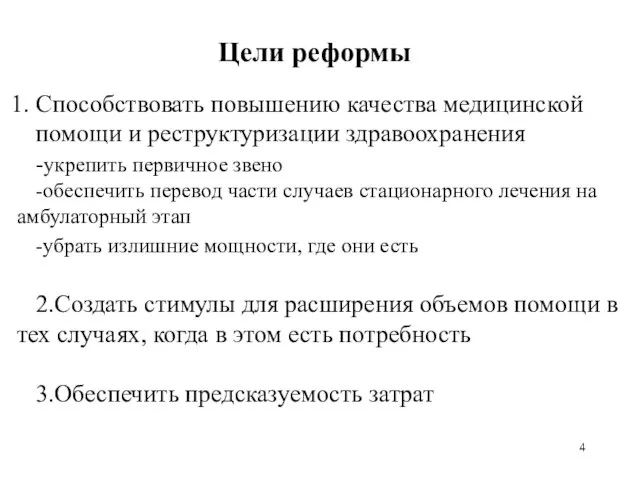 Цели реформы

1. Способствовать повышению качества медицинской помощи и реструктуризации здравоохранения

-укрепить первичное звено

-обеспечить перевод части случаев стационарного лечения на амбулаторный этап

-убрать излишние мощности, где они есть

2.Создать стимулы для расширения объемов помощи в тех случаях, когда в этом есть потребность

3.Обеспечить предсказуемость затрат

4